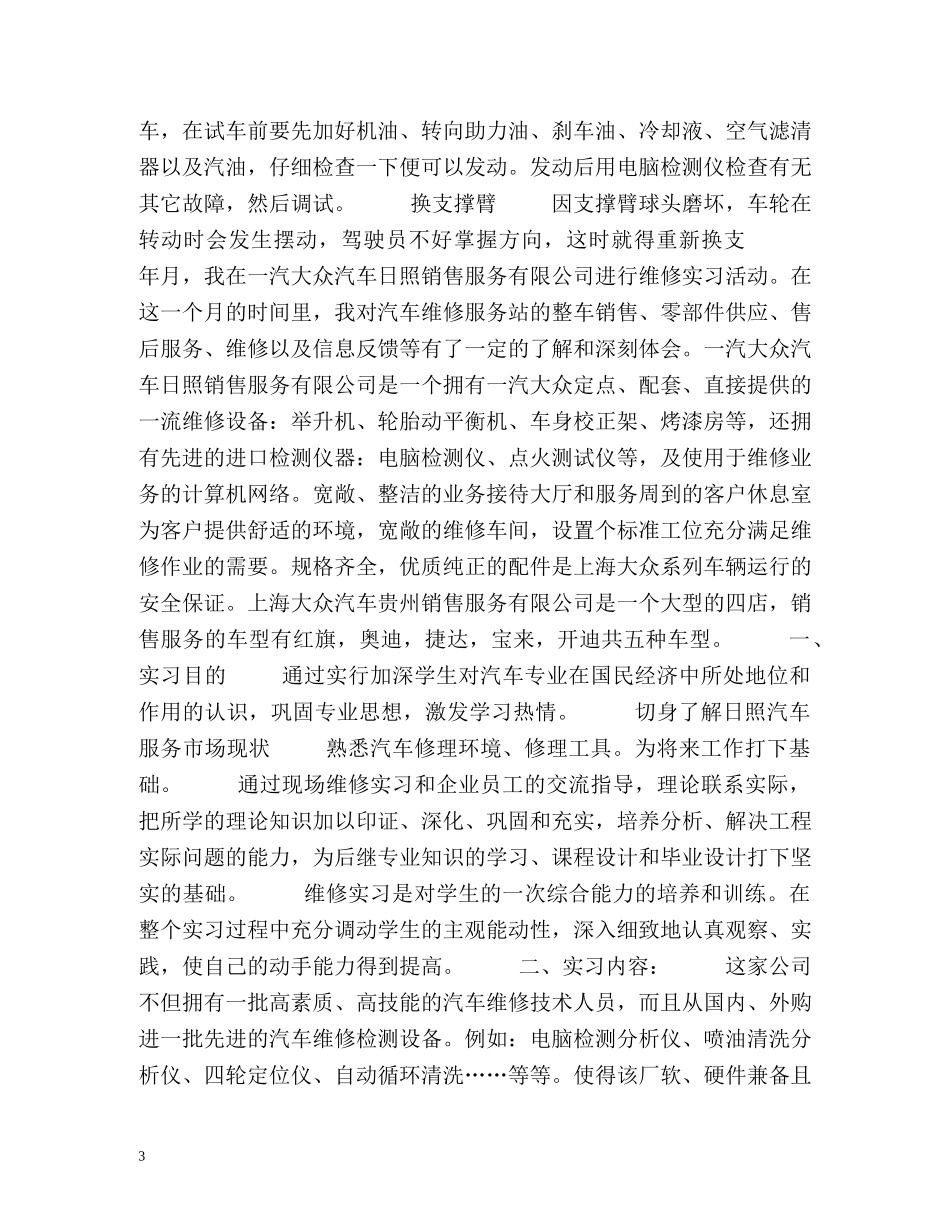 车，在试车前要先加好机油、转向助力油、刹车油、冷却液、空气滤清器以及汽油，仔细检查一下便可以发动。发动后用电脑检测仪检查有无其它故障，然后调试。　　换支撑臂　　因支撑臂球头磨坏，车轮在转动时会发生摆动，驾驶员不好掌握方向，这时就得重新换支

年月，我在一汽大众汽车日照销售服务有限公司进行维修实习活动。在这一个月的时间里，我对汽车维修服务站的整车销售、零部件供应、售后服务、维修以及信息反馈等有了一定的了解和深刻体会。一汽大众汽车日照销售服务有限公司是一个拥有一汽大众定点、配套、直接提供的一流维修设备：举升机、轮胎动平衡机、车身校正架、烤漆房等，还拥有先进的进口检测仪器：电脑检测仪、点火测试仪等，及使用于维修业务的计算机网络。宽敞、整洁的业务接待大厅和服务周到的客户休息室为客户提供舒适的环境，宽敞的维修车间，设置个标准工位充分满足维修作业的需要。规格齐全，优质纯正的配件是上海大众系列车辆运行的安全保证。上海大众汽车贵州销售服务有限公司是一个大型的四店，销售服务的车型有红旗，奥迪，捷达，宝来，开迪共五种车型。　　一、实习目的　　通过实行加深学生对汽车专业在国民经济中所处地位和作用的认识，巩固专业思想，激发学习热情。　　切身了解日照汽车服务市场现状　　熟悉汽车修理环境、修理工具。为将来工作打下基础。　　通过现场维修实习和企业员工的交流指导，理论联系实际，把所学的理论知识加以印证、深化、巩固和充实，培养分析、解决工程实际问题的能力，为后继专业知识的学习、课程设计和毕业设计打下坚实的基础。　　维修实习是对学生的一次综合能力的培养和训练。在整个实习过程中充分调动学生的主观能动性，深入细致地认真观察、实践，使自己的动手能力得到提高。　　二、实习内容：　　这家公司不但拥有一批高素质、高技能的汽车维修技术人员，而且从国内、外购进一批先进的汽车维修检测设备。例如：电脑检测分析仪、喷油清洗分析仪、四轮定位仪、自动循环清洗……等等。使得该厂软、硬件兼备且

3